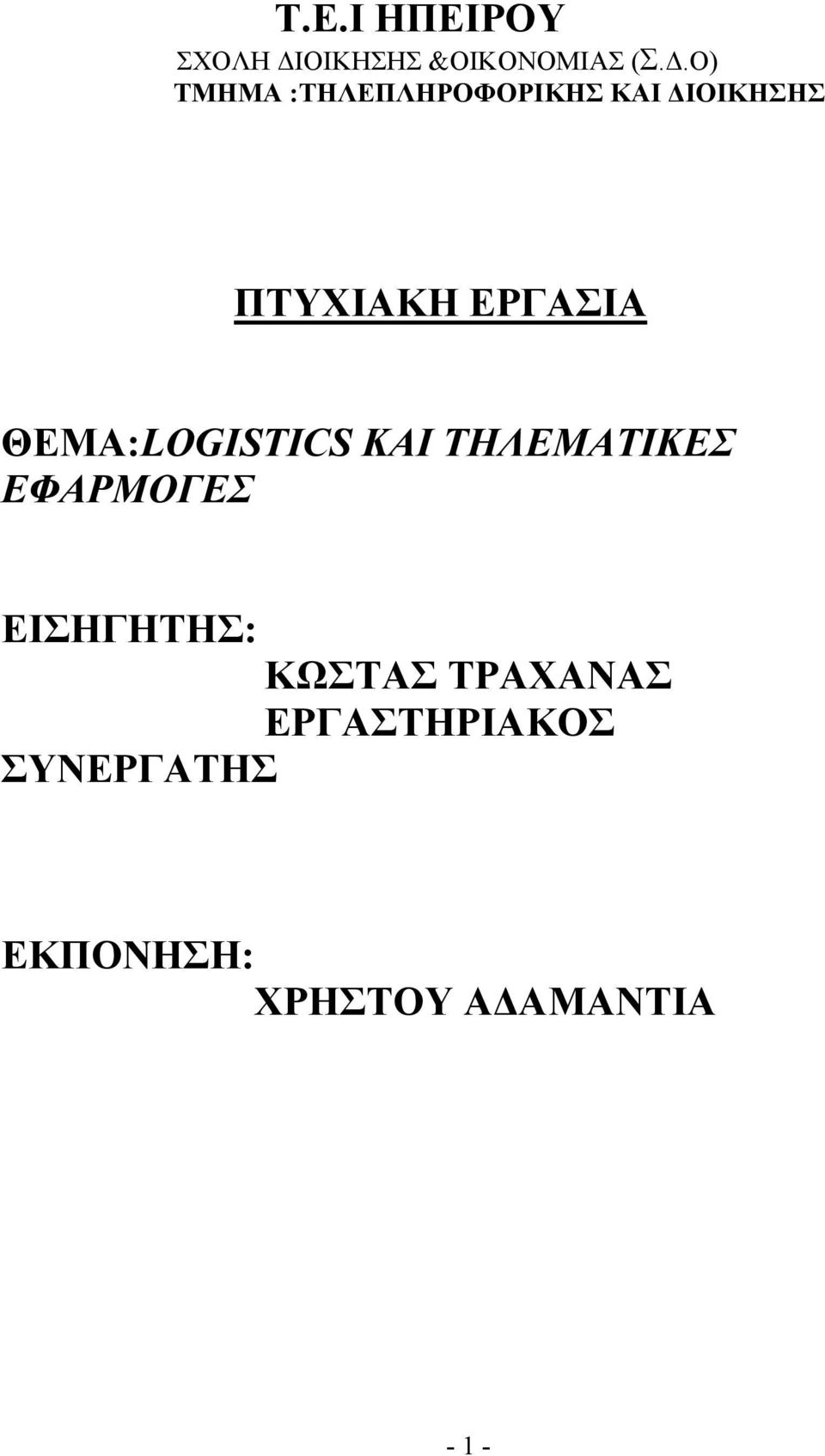 Τ.Ε.Ι ΗΠΕΙΡΟΥ
ΣΧΟΛΗ ΔΙΟΙΚΗΣΗΣ &ΟΙΚΟΝΟΜΙΑΣ (Σ.Δ.Ο)
ΤΜΗΜΑ :ΤΗΛΕΠΛΗΡΟΦΟΡΙΚΗΣ ΚΑΙ ΔΙΟΙΚΗΣΗΣ

ΠΤΥΧΙΑΚΗ ΕΡΓΑΣΙΑ

ΘΕΜΑ:LOGISTICS ΚΑΙ ΤΗΛΕΜΑΤΙΚΕΣ ΕΦΑΡΜΟΓΕΣ

ΕΙΣΗΓΗΤΗΣ:
ΚΩΣΤΑΣ ΤΡΑΧΑΝΑΣ
ΕΡΓΑΣΤΗΡΙΑΚΟΣ ΣΥΝΕΡΓΑΤΗΣ

ΕΚΠΟΝΗΣΗ:
ΧΡΗΣΤΟΥ ΑΔΑΜΑΝΤΙΑ

- 1 -